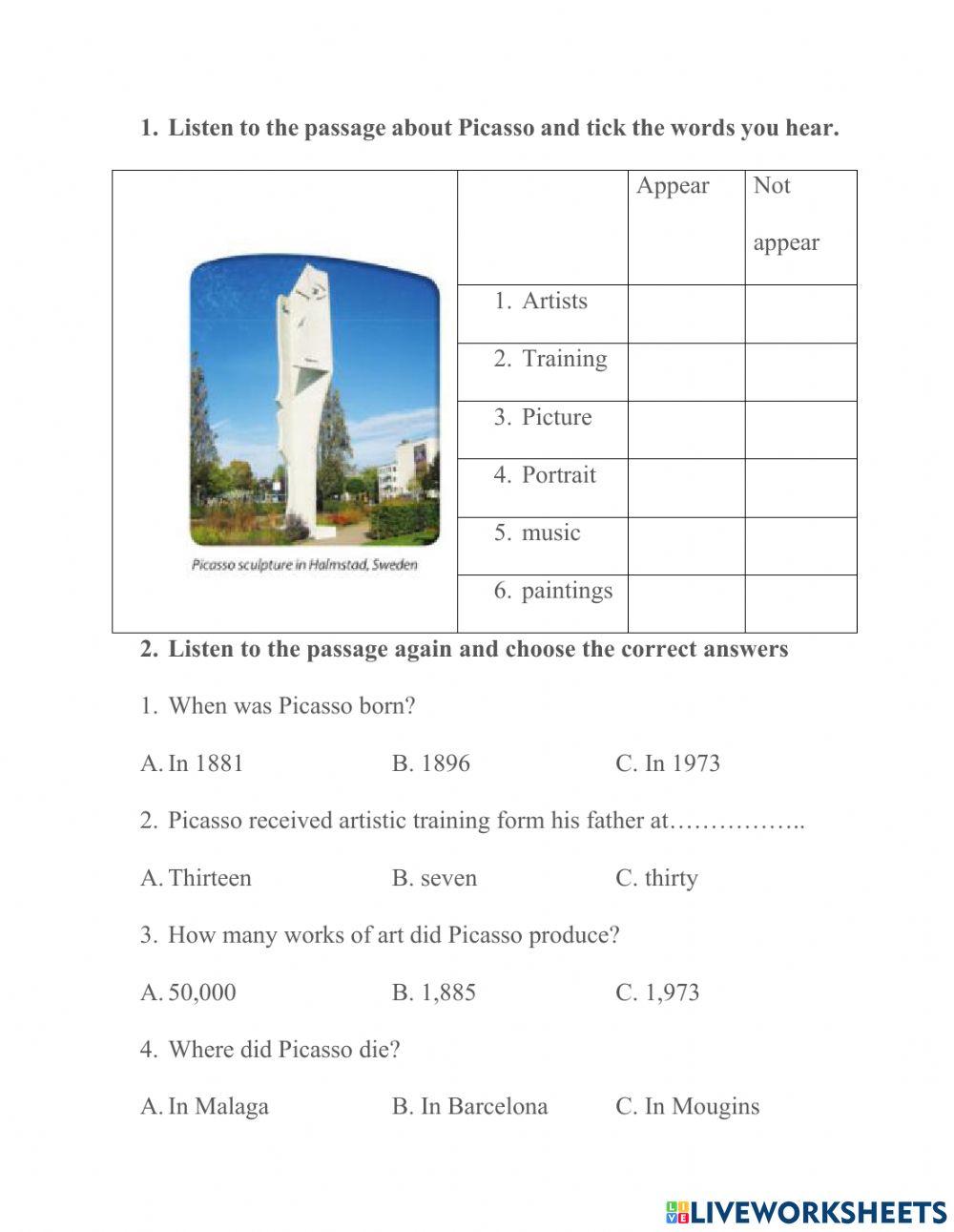 1. Listen to the passage about Picasso and tick the words you hear.

Picasso sculpture in Halmstad, Sweden

| | Appear | Not appear |
|---|---|---|
| 1. Artists | | |
| 2. Training | | |
| 3. Picture | | |
| 4. Portrait | | |
| 5. music | | |
| 6. paintings | | |

2. Listen to the passage again and choose the correct answers

1. When was Picasso born?

A. In 1881 B. 1896 C. In 1973

2. Picasso received artistic training form his father at……………..

A. Thirteen B. seven C. thirty

3. How many works of art did Picasso produce?

A. 50,000 B. 1,885 C. 1,973

4. Where did Picasso die?

A. In Malaga B. In Barcelona C. In Mougins

LIVEWORKSHEETS